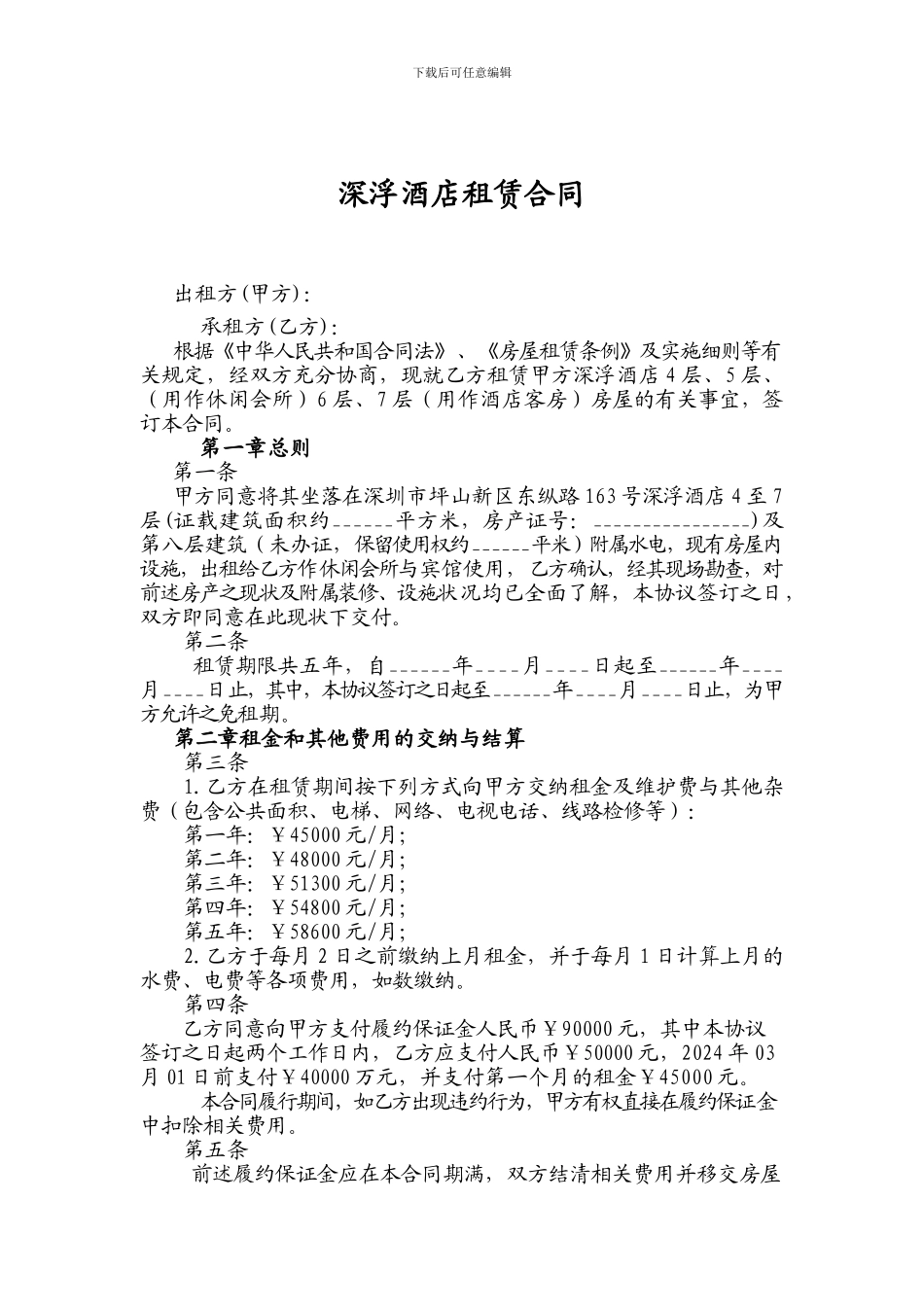 下载后可任意编辑

深浮酒店租赁合同

出租方(甲方)：

承租方(乙方)：

根据《中华人民共和国合同法》、《房屋租赁条例》及实施细则等有关规定，经双方充分协商，现就乙方租赁甲方深浮酒店4层、5层、（用作休闲会所）6层、7层（用作酒店客房）房屋的有关事宜，签订本合同。

第一章总则

第一条

甲方同意将其坐落在深圳市坪山新区东纵路163号深浮酒店4至7层(证载建筑面积约______平方米，房产证号：________________)及第八层建筑（未办证，保留使用权约______平米）附属水电，现有房屋内设施，出租给乙方作休闲会所与宾馆使用，乙方确认，经其现场勘查，对前述房产之现状及附属装修、设施状况均已全面了解，本协议签订之日，双方即同意在此现状下交付。

第二条

租赁期限共五年，自______年____月____日起至______年____月____日止，其中，本协议签订之日起至______年____月____日止，为甲方允许之免租期。

第二章租金和其他费用的交纳与结算

第三条

1.乙方在租赁期间按下列方式向甲方交纳租金及维护费与其他杂费（包含公共面积、电梯、网络、电视电话、线路检修等）：

第一年：￥45000元/月；

第二年：￥48000元/月；

第三年：￥51300元/月；

第四年：￥54800元/月；

第五年：￥58600元/月；

2.乙方于每月2日之前缴纳上月租金，并于每月1日计算上月的水费、电费等各项费用，如数缴纳。

第四条

乙方同意向甲方支付履约保证金人民币￥90000元，其中本协议签订之日起两个工作日内，乙方应支付人民币￥50000元，2024年03月01日前支付￥40000万元，并支付第一个月的租金￥45000元。

本合同履行期间，如乙方出现违约行为，甲方有权直接在履约保证金中扣除相关费用。

第五条

前述履约保证金应在本合同期满，双方结清相关费用并移交房屋